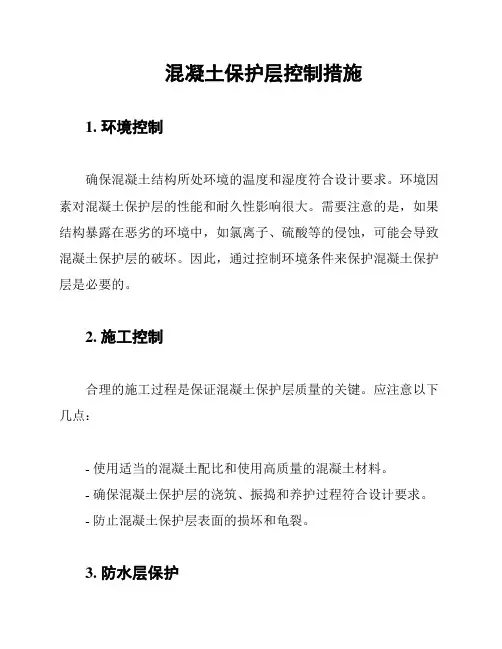 混凝土保护层控制措施

1. 环境控制

确保混凝土结构所处环境的温度和湿度符合设计要求。环境因素对混凝土保护层的性能和耐久性影响很大。需要注意的是，如果结构暴露在恶劣的环境中，如氯离子、硫酸等的侵蚀，可能会导致混凝土保护层的破坏。因此，通过控制环境条件来保护混凝土保护层是必要的。

2. 施工控制

合理的施工过程是保证混凝土保护层质量的关键。应注意以下几点：

- 使用适当的混凝土配比和使用高质量的混凝土材料。
- 确保混凝土保护层的浇筑、振捣和养护过程符合设计要求。
- 防止混凝土保护层表面的损坏和龟裂。

3. 防水层保护